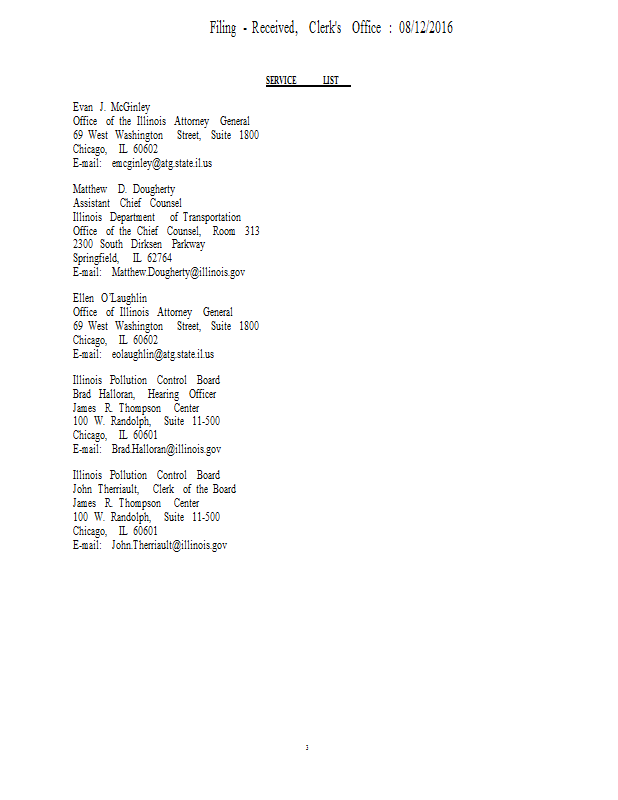 Filing - Received, Clerk's Office : 08/12/2016

SERVICE LIST

Evan J. McGinley
Office of the Illinois Attorney General
69 West Washington Street, Suite 1800
Chicago, IL 60602
E-mail: emcginley@atg.state.il.us

Matthew D. Dougherty
Assistant Chief Counsel
Illinois Department of Transportation
Office of the Chief Counsel, Room 313
2300 South Dirksen Parkway
Springfield, IL 62764
E-mail: Matthew.Dougherty@illinois.gov

Ellen O'Laughlin
Office of Illinois Attorney General
69 West Washington Street, Suite 1800
Chicago, IL 60602
E-mail: eolaughlin@atg.state.il.us

Illinois Pollution Control Board
Brad Halloran, Hearing Officer
James R. Thompson Center
100 W. Randolph, Suite 11-500
Chicago, IL 60601
E-mail: Brad.Halloran@illinois.gov

Illinois Pollution Control Board
John Therriault, Clerk of the Board
James R. Thompson Center
100 W. Randolph, Suite 11-500
Chicago, IL 60601
E-mail: John.Therriault@illinois.gov

3